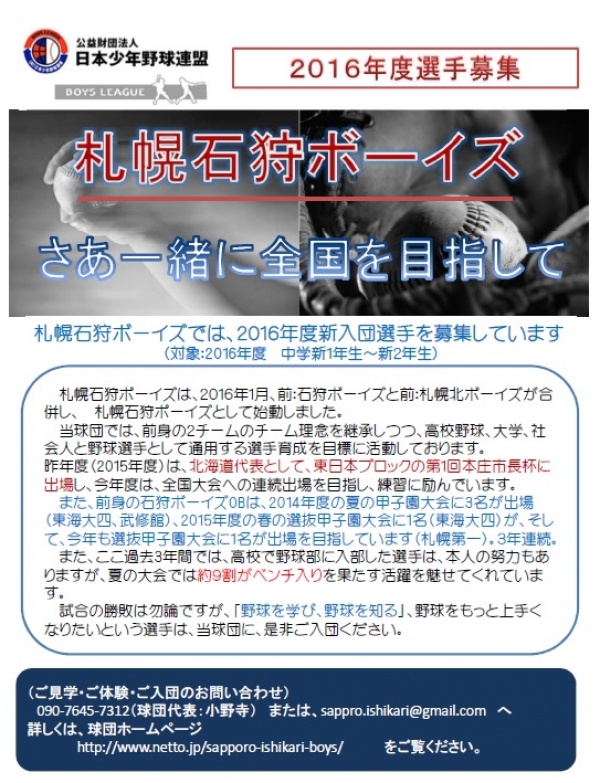 公益財団法人
日本少年野球連盟

BOYS LEAGUE

2016年度選手募集

札幌石狩ボーイズ

さあ一緒に全国を目指して

札幌石狩ボーイズでは、2016年度新入団選手を募集しています
(対象:2016年度 中学新1年生~新2年生)

札幌石狩ボーイズは、2016年1月、前:石狩ボーイズと前:札幌北ボーイズが合併し、札幌石狩ボーイズとして始動しました。

当球団では、前身の2チームのチーム理念を継承しつつ、高校野球、大学、社会人と野球選手として通用する選手育成を目標に活動しております。

昨年度(2015年度)は、北海道代表として、東日本ブロックの第1回本庄市長杯に出場し、今年度は、全国大会への連続出場を目指し、練習に励んでいます。

また、前身の石狩ボーイズOBは、2014年度の夏の甲子園大会に3名が出場(東海大四、武修館)、2015年度の春の選抜甲子園大会に1名(東海大四)が、そして、今年も選抜甲子園大会に1名が出場を目指しています(札幌第一)。3年連続。

また、ここ過去3年間では、高校で野球部に入部した選手は、本人の努力もありますが、夏の大会では約9割がベンチ入りを果たす活躍を魅せてくれています。

試合の勝敗は勿論ですが、「野球を学び、野球を知る」、野球をもっと上手くなりたいという選手は、当球団に、是非ご入団ください。

(ご見学・ご体験・ご入団のお問い合わせ)
090-7645-7312(球団代表:小野寺) または、sappro.ishikari@gmail.com へ
詳しくは、球団ホームページ
http://www.netto.jp/sapporo-ishikari-boys/ をご覧ください。